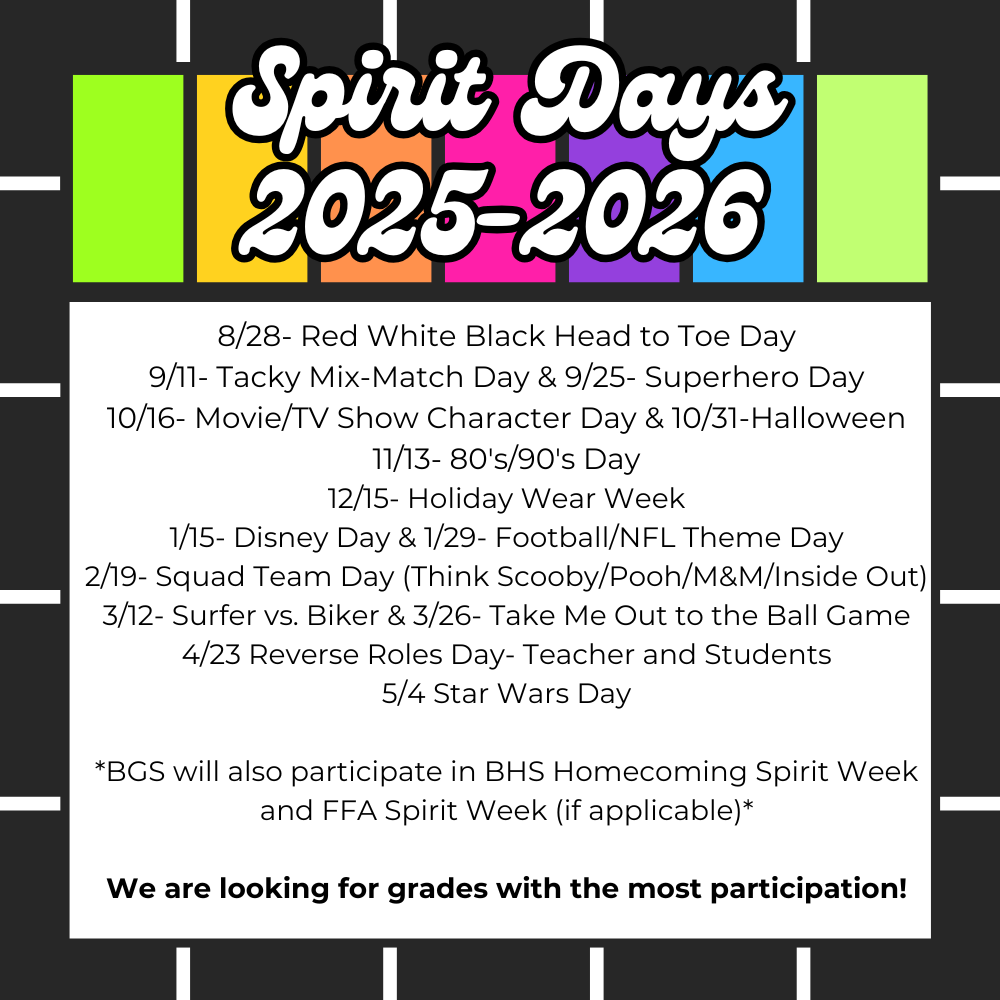 Spirit Days
2025-2026

8/28- Red White Black Head to Toe Day
9/11- Tacky Mix-Match Day & 9/25- Superhero Day
10/16- Movie/TV Show Character Day & 10/31-Halloween
11/13- 80's/90's Day
12/15- Holiday Wear Week
1/15- Disney Day & 1/29- Football/NFL Theme Day
2/19- Squad Team Day (Think Scooby/Pooh/M&M/Inside Out)
3/12- Surfer vs. Biker & 3/26- Take Me Out to the Ball Game
4/23 Reverse Roles Day- Teacher and Students
5/4 Star Wars Day

*BGS will also participate in BHS Homecoming Spirit Week and FFA Spirit Week (if applicable)*

We are looking for grades with the most participation!